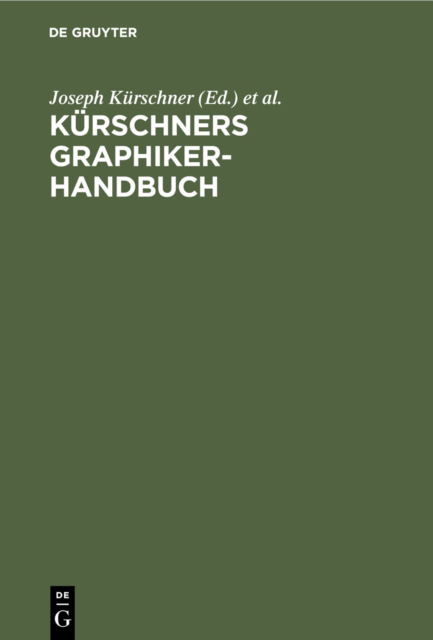 DE GRUYTER

Joseph Kürschner (Ed.) et al.

KÜRSCHNERS GRAPHIKER-HANDBUCH

DE G